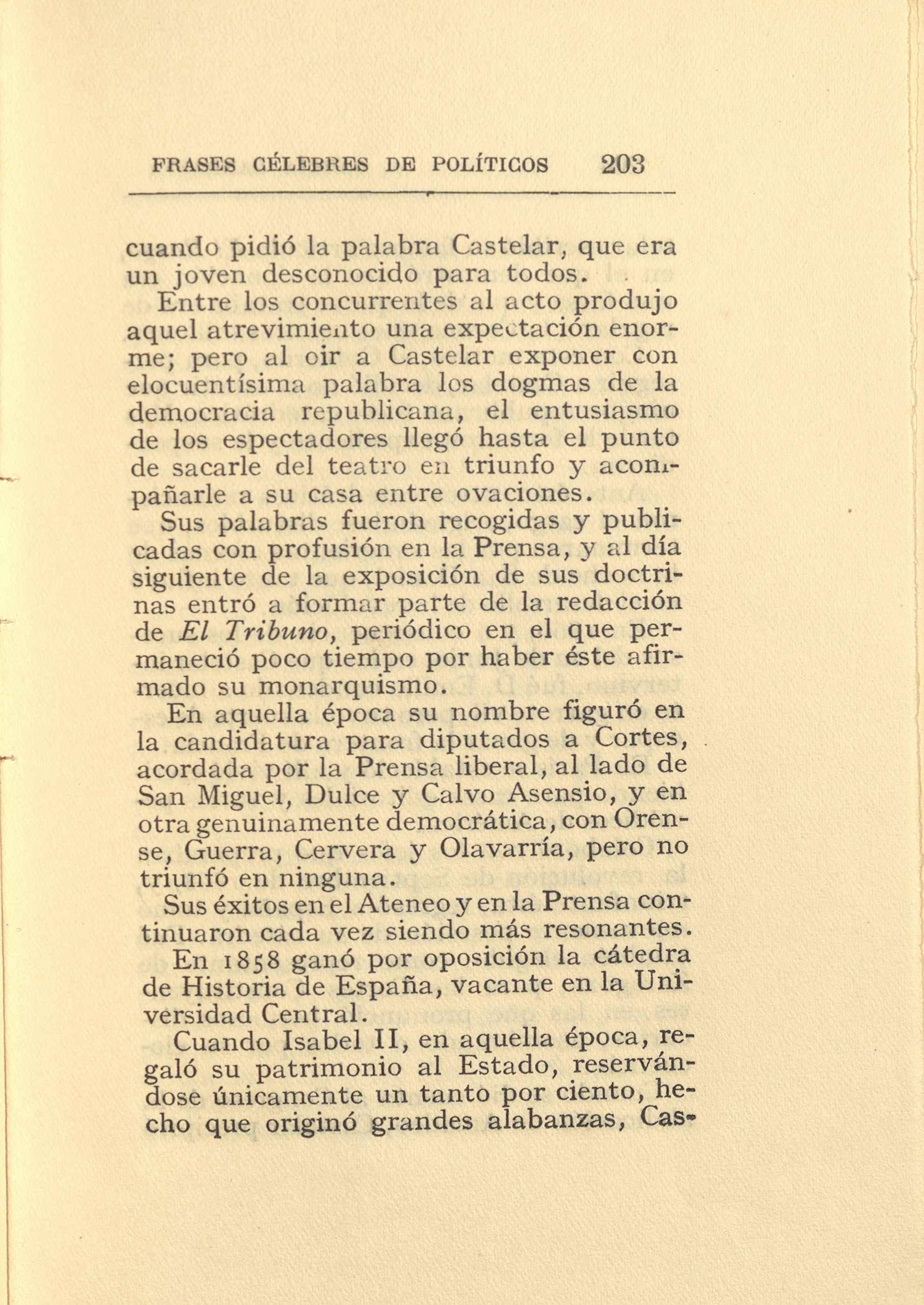 FRASES CÉLEBRES DE POLÍTICOS 203

cuando pidió la palabra Castelar, que era un joven desconocido para todos.

Entre los concurrentes al acto produjo aquel atrevimiento una expectación enorme; pero al oir a Castelar exponer con elocuentísima palabra los dogmas de la democracia republicana, el entusiasmo de los espectadores llegó hasta el punto de sacarle del teatro en triunfo y acompañarle a su casa entre ovaciones.

Sus palabras fueron recogidas y publicadas con profusión en la Prensa, y al día siguiente de la exposición de sus doctrinas entró a formar parte de la redacción de El Tribuno, periódico en el que permaneció poco tiempo por haber éste afirmado su monarquismo.

En aquella época su nombre figuró en la candidatura para diputados a Cortes, acordada por la Prensa liberal, al lado de San Miguel, Dulce y Calvo Asensio, y en otra genuinamente democrática, con Orense, Guerra, Cervera y Olavarría, pero no triunfó en ninguna.

Sus éxitos en el Ateneo y en la Prensa continuaron cada vez siendo más resonantes.

En 1858 ganó por oposición la cátedra de Historia de España, vacante en la Universidad Central.

Cuando Isabel II, en aquella época, regaló su patrimonio al Estado, reservándose únicamente un tanto por ciento, hecho que originó grandes alabanzas, Cas-